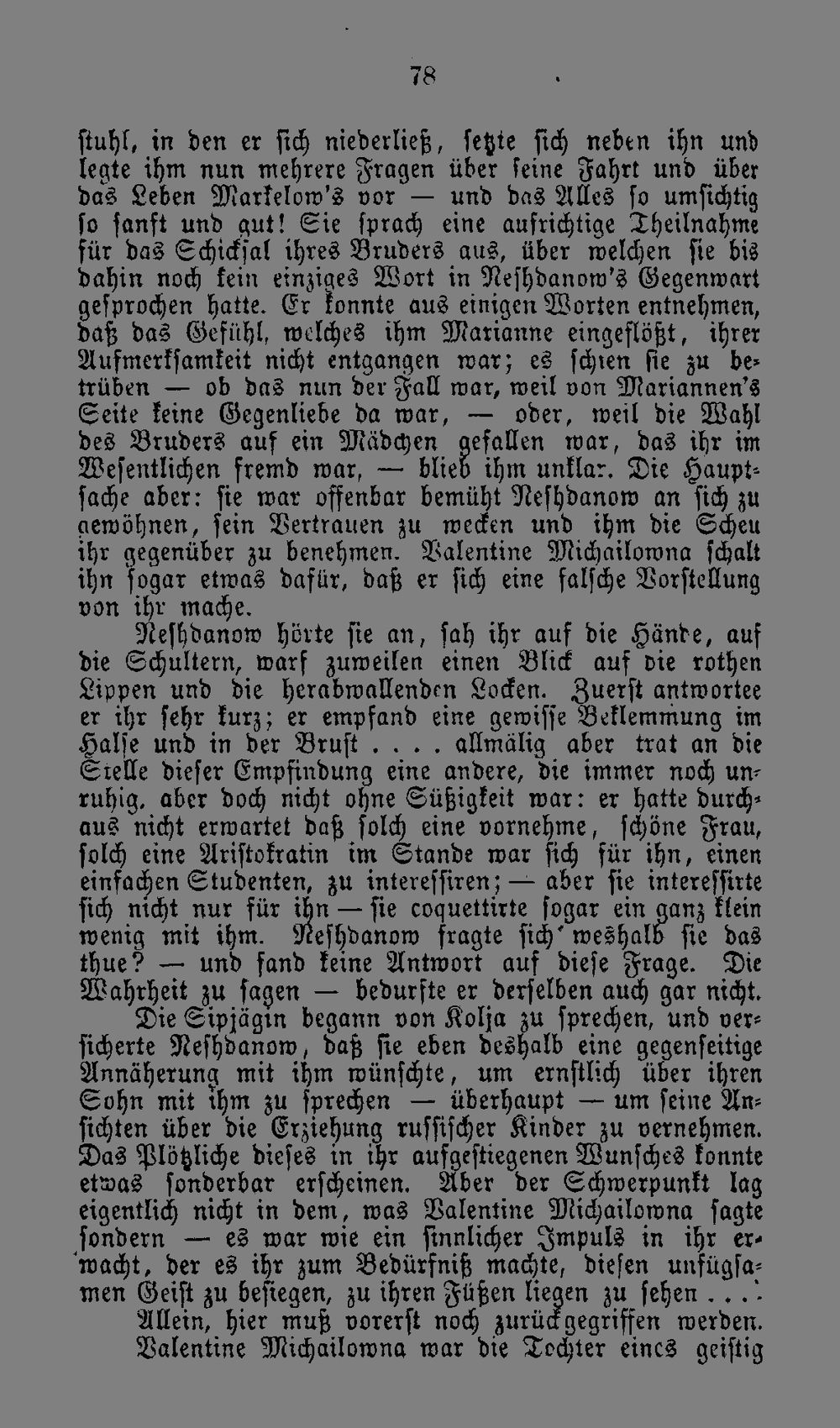 78

stuhl, in den er sich niederließ, setzte sich neben ihn und legte ihm nun mehrere Fragen über seine Fahrt und über das Leben Markelow's vor — und das Alles so umsichtig so sanft und gut! Sie sprach eine aufrichtige Theilnahme für das Schicksal ihres Bruders aus, über welchen sie bis dahin noch kein einziges Wort in Neshdanow's Gegenwart gesprochen hatte. Er konnte aus einigen Worten entnehmen, daß das Gefühl, welches ihm Marianne eingeflößt, ihrer Aufmerksamkeit nicht entgangen war; es schien sie zu betrüben — ob das nun der Fall war, weil von Mariannen's Seite keine Gegenliebe da war, — oder, weil die Wahl des Bruders auf ein Mädchen gefallen war, das ihr im Wesentlichen fremd war, — blieb ihm unklar. Die Hauptsache aber: sie war offenbar bemüht Neshdanow an sich zu gewöhnen, sein Vertrauen zu wecken und ihm die Scheu ihr gegenüber zu benehmen. Valentine Michailowna schalt ihn sogar etwas dafür, daß er sich eine falsche Vorstellung von ihr mache.

Neshdanow hörte sie an, sah ihr auf die Hände, auf die Schultern, warf zuweilen einen Blick auf die rothen Lippen und die herabwallenden Locken. Zuerst antwortee er ihr sehr kurz; er empfand eine gewisse Beklemmung im Halse und in der Brust . . . . allmälig aber trat an die Stelle dieser Empfindung eine andere, die immer noch unruhig, aber doch nicht ohne Süßigkeit war: er hatte durchaus nicht erwartet daß solch eine vornehme, schöne Frau, solch eine Aristokratin im Stande war sich für ihn, einen einfachen Studenten, zu interessiren; — aber sie interessirte sich nicht nur für ihn — sie coquettirte sogar ein ganz klein wenig mit ihm. Neshdanow fragte sich' weshalb sie das thue? — und fand keine Antwort auf diese Frage. Die Wahrheit zu sagen — bedurfte er derselben auch gar nicht.

Die Sipjägin begann von Kolja zu sprechen, und versicherte Neshdanow, daß sie eben deshalb eine gegenseitige Annäherung mit ihm wünschte, um ernstlich über ihren Sohn mit ihm zu sprechen — überhaupt — um seine Ansichten über die Erziehung russischer Kinder zu vernehmen. Das Plötzliche dieses in ihr aufgestiegenen Wunsches konnte etwas sonderbar erscheinen. Aber der Schwerpunkt lag eigentlich nicht in dem, was Valentine Michailowna sagte sondern — es war wie ein sinnlicher Impuls in ihr erwacht, der es ihr zum Bedürfniß machte, diesen unfügsamen Geist zu besiegen, zu ihren Füßen liegen zu sehen . . . .

Allein, hier muß vorerst noch zurückgegriffen werden.

Valentine Michailowna war die Tochter eines geistig